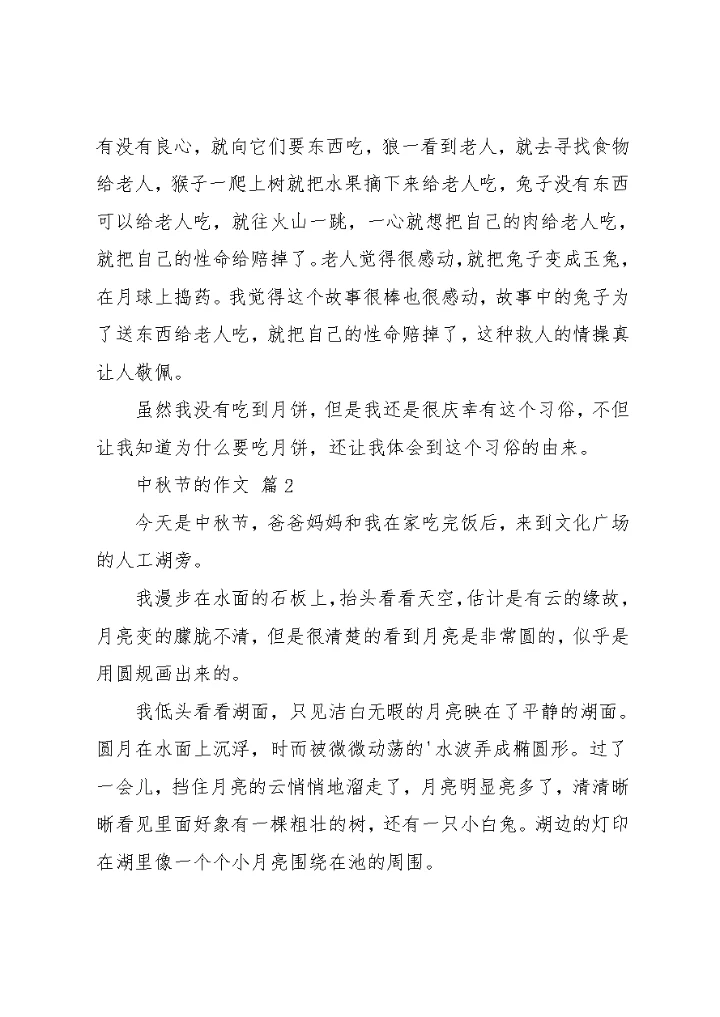 有没有良心，就向它们要东西吃，狼一看到老人，就去寻找食物给老人，猴子一爬上树就把水果摘下来给老人吃，兔子没有东西可以给老人吃，就往火山一跳，一心就想把自己的肉给老人吃，就把自己的性命给赔掉了。老人觉得很感动，就把兔子变成玉兔，在月球上捣药。我觉得这个故事很棒也很感动，故事中的兔子为了送东西给老人吃，就把自己的性命赔掉了，这种救人的情操真让人敬佩。

虽然我没有吃到月饼，但是我还是很庆幸有这个习俗，不但让我知道为什么要吃月饼，还让我体会到这个习俗的由来。

中秋节的作文 篇2

今天是中秋节，爸爸妈妈和我在家吃完饭后，来到文化广场的人工湖旁。

我漫步在水面的石板上，抬头看看天空，估计是有云的缘故，月亮变的朦胧不清，但是很清楚的看到月亮是非常圆的，似乎是用圆规画出来的。

我低头看看湖面，只见洁白无暇的月亮映在了平静的湖面。圆月在水面上沉浮，时而被微微动荡的'水波弄成椭圆形。过了一会儿，挡住月亮的云悄悄地溜走了，月亮明显亮多了，清清晰晰看见里面好象有一棵粗壮的树，还有一只小白兔。湖边的灯印在湖里像一个个小月亮围绕在池的周围。